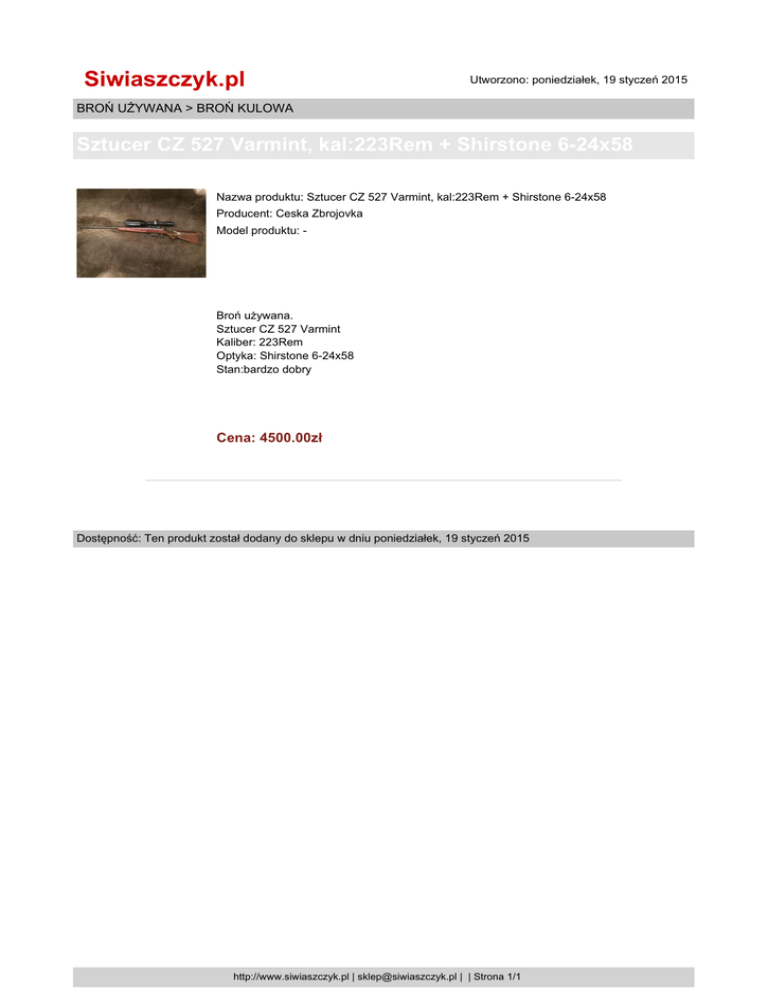 Siwiaszczyk.pl

Utworzono: poniedziałek, 19 styczeń 2015

BROŃ UŻYWANA > BROŃ KULOWA

Sztucer CZ 527 Varmint, kal:223Rem + Shirstone 6-24x58

Nazwa produktu: Sztucer CZ 527 Varmint, kal:223Rem + Shirstone 6-24x58
Producent: Ceska Zbrojovka
Model produktu: -

Broń używana.
Sztucer CZ 527 Varmint
Kaliber: 223Rem
Optyka: Shirstone 6-24x58
Stan:bardzo dobry

Cena: 4500.00zł

Dostępność: Ten produkt został dodany do sklepu w dniu poniedziałek, 19 styczeń 2015

http://www.siwiaszczyk.pl | sklep@siwiaszczyk.pl | | Strona 1/1